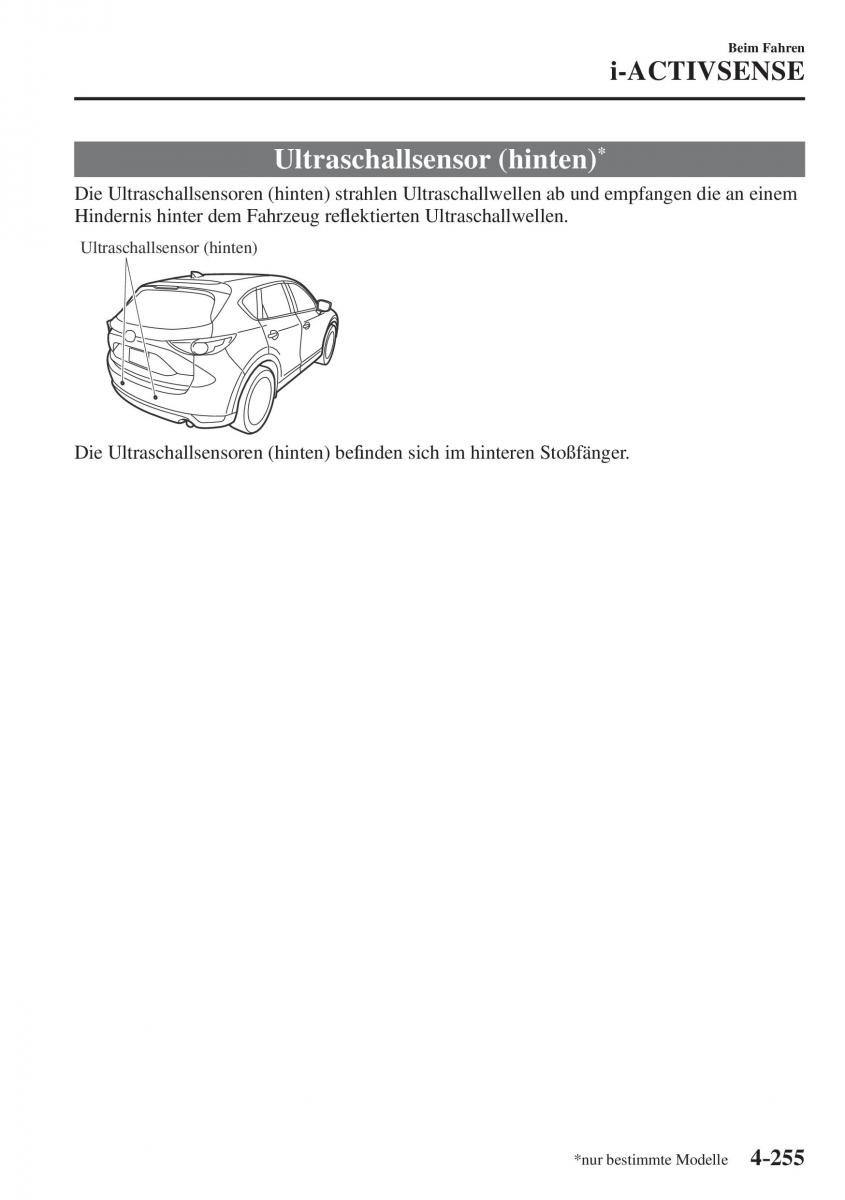 Beim Fahren
i-ACTIVSENSE

Ultraschallsensor (hinten)*

Die Ultraschallsensoren (hinten) strahlen Ultraschallwellen ab und empfangen die an einem Hindernis hinter dem Fahrzeug reflektierten Ultraschallwellen.

Ultraschallsensor (hinten)

Die Ultraschallsensoren (hinten) befinden sich im hinteren Stoßfänger.

*nur bestimmte Modelle 4-255